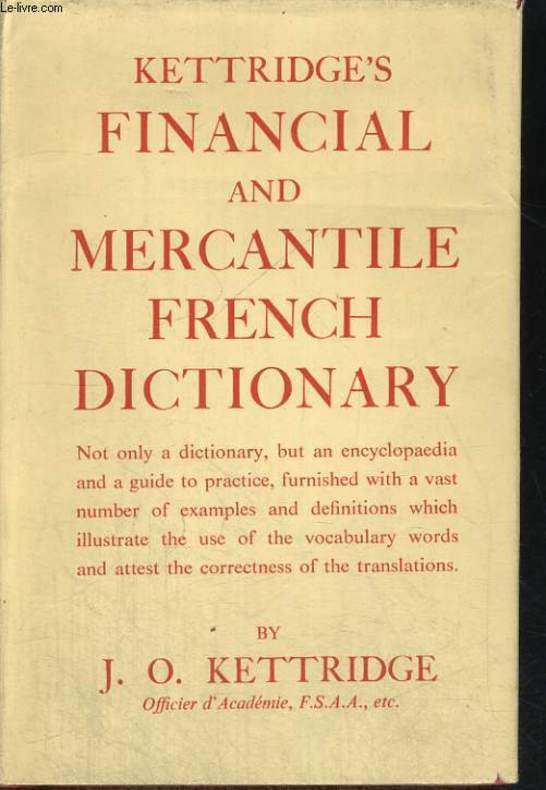 KETTRIDGE'S
FINANCIAL
AND
MERCANTILE
FRENCH
DICTIONARY

Not only a dictionary, but an encyclopaedia and a guide to practice, furnished with a vast number of examples and definitions which illustrate the use of the vocabulary words and attest the correctness of the translations.

BY
J. O. KETTRIDGE
Officier d'Académie, F.S.A.A., etc.

Le-livre.com